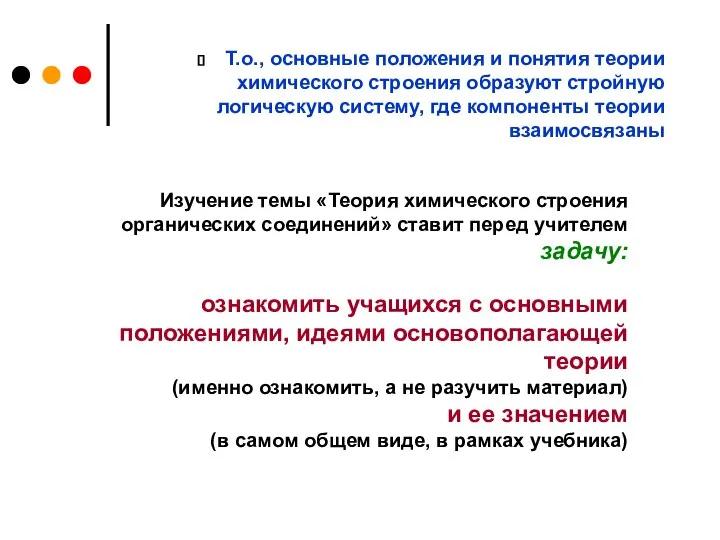 Т.о., основные положения и понятия теории химического строения образуют стройную логическую систему, где компоненты теории взаимосвязаны

Изучение темы «Теория химического строения органических соединений» ставит перед учителем задачу:

ознакомить учащихся с основными положениями, идеями основополагающей теории
(именно ознакомить, а не разучить материал)
и ее значением
(в самом общем виде, в рамках учебника)